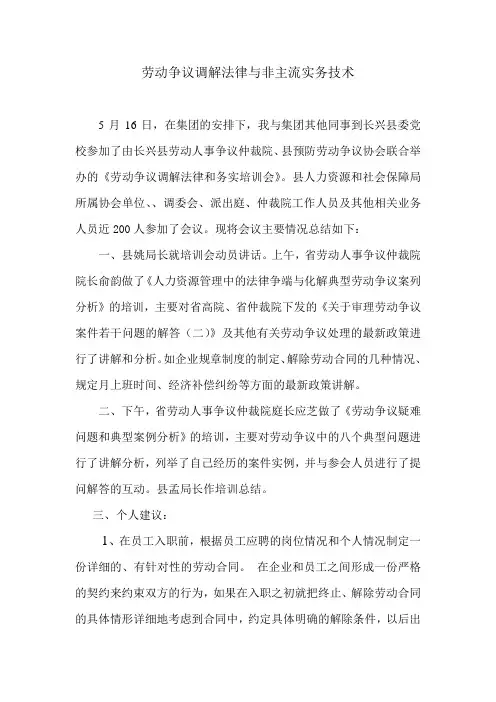 劳动争议调解法律与非主流实务技术

5 月 16 日，在集团的安排下，我与集团其他同事到长兴县委党校参加了由长兴县劳动人事争议仲裁院、县预防劳动争议协会联合举办的《劳动争议调解法律和务实培训会》。县人力资源和社会保障局所属协会单位、、调委会、派出庭、仲裁院工作人员及其他相关业务人员近 200 人参加了会议。现将会议主要情况总结如下：

一、县姚局长就培训会动员讲话。上午，省劳动人事争议仲裁院院长俞韵做了《人力资源管理中的法律争端与化解典型劳动争议案列分析》的培训，主要对省高院、省仲裁院下发的《关于审理劳动争议案件若干问题的解答（二）》及其他有关劳动争议处理的最新政策进行了讲解和分析。如企业规章制度的制定、解除劳动合同的几种情况、规定月上班时间、经济补偿纠纷等方面的最新政策讲解。

二、下午，省劳动人事争议仲裁院庭长应芝做了《劳动争议疑难问题和典型案例分析》的培训，主要对劳动争议中的八个典型问题进行了讲解分析，列举了自己经历的案件实例，并与参会人员进行了提问解答的互动。县孟局长作培训总结。

三、个人建议：

1、在员工入职前，根据员工应聘的岗位情况和个人情况制定一份详细的、有针对性的劳动合同。 在企业和员工之间形成一份严格的契约来约束双方的行为，如果在入职之初就把终止、解除劳动合同的具体情形详细地考虑到合同中，约定具体明确的解除条件，以后出